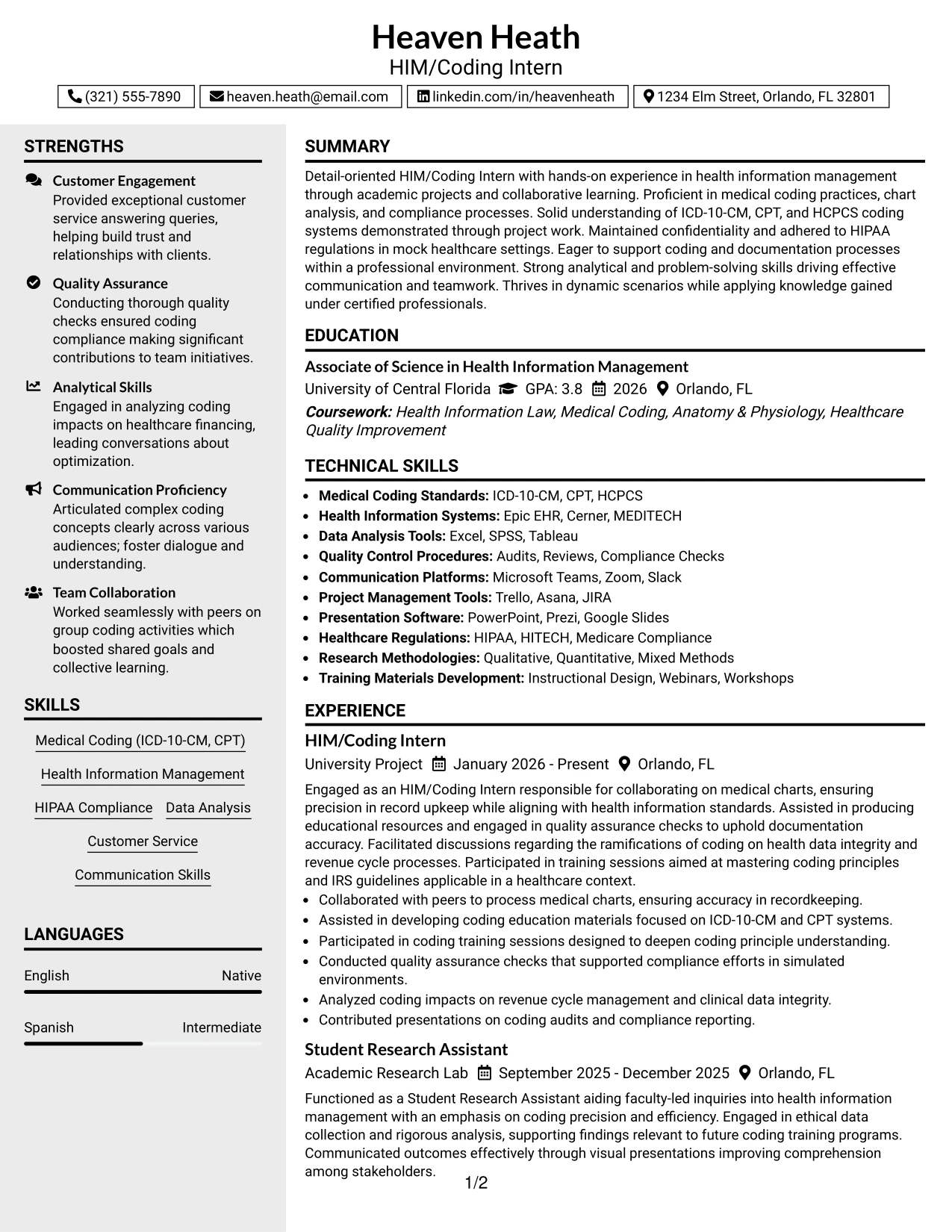 Heaven Heath
HIM/Coding Intern

(321) 555-7890
heaven.heath@email.com
linkedin.com/in/heavenheath
1234 Elm Street, Orlando, FL 32801

STRENGTHS

Customer Engagement
Provided exceptional customer service answering queries, helping build trust and relationships with clients.

Quality Assurance
Conducting thorough quality checks ensured coding compliance making significant contributions to team initiatives.

Analytical Skills
Engaged in analyzing coding impacts on healthcare financing, leading conversations about optimization.

Communication Proficiency
Articulated complex coding concepts clearly across various audiences; foster dialogue and understanding.

Team Collaboration
Worked seamlessly with peers on group coding activities which boosted shared goals and collective learning.

SKILLS

Medical Coding (ICD-10-CM, CPT)
Health Information Management
HIPAA Compliance
Data Analysis
Customer Service
Communication Skills

LANGUAGES

English
Native

Spanish
Intermediate

SUMMARY

Detail-oriented HIM/Coding Intern with hands-on experience in health information management through academic projects and collaborative learning. Proficient in medical coding practices, chart analysis, and compliance processes. Solid understanding of ICD-10-CM, CPT, and HCPCS coding systems demonstrated through project work. Maintained confidentiality and adhered to HIPAA regulations in mock healthcare settings. Eager to support coding and documentation processes within a professional environment. Strong analytical and problem-solving skills driving effective communication and teamwork. Thrives in dynamic scenarios while applying knowledge gained under certified professionals.

EDUCATION

Associate of Science in Health Information Management
University of Central Florida GPA: 3.8 2026 Orlando, FL
Coursework: Health Information Law, Medical Coding, Anatomy & Physiology, Healthcare Quality Improvement

TECHNICAL SKILLS

• Medical Coding Standards: ICD-10-CM, CPT, HCPCS
• Health Information Systems: Epic EHR, Cerner, MEDITECH
• Data Analysis Tools: Excel, SPSS, Tableau
• Quality Control Procedures: Audits, Reviews, Compliance Checks
• Communication Platforms: Microsoft Teams, Zoom, Slack
• Project Management Tools: Trello, Asana, JIRA
• Presentation Software: PowerPoint, Prezi, Google Slides
• Healthcare Regulations: HIPAA, HITECH, Medicare Compliance
• Research Methodologies: Qualitative, Quantitative, Mixed Methods
• Training Materials Development: Instructional Design, Webinars, Workshops

EXPERIENCE

HIM/Coding Intern
University Project January 2026 - Present Orlando, FL

Engaged as an HIM/Coding Intern responsible for collaborating on medical charts, ensuring precision in record upkeep while aligning with health information standards. Assisted in producing educational resources and engaged in quality assurance checks to uphold documentation accuracy. Facilitated discussions regarding the ramifications of coding on health data integrity and revenue cycle processes. Participated in training sessions aimed at mastering coding principles and IRS guidelines applicable in a healthcare context.
• Collaborated with peers to process medical charts, ensuring accuracy in recordkeeping.
• Assisted in developing coding education materials focused on ICD-10-CM and CPT systems.
• Participated in coding training sessions designed to deepen coding principle understanding.
• Conducted quality assurance checks that supported compliance efforts in simulated environments.
• Analyzed coding impacts on revenue cycle management and clinical data integrity.
• Contributed presentations on coding audits and compliance reporting.

Student Research Assistant
Academic Research Lab September 2025 - December 2025 Orlando, FL

Functioned as a Student Research Assistant aiding faculty-led inquiries into health information management with an emphasis on coding precision and efficiency. Engaged in ethical data collection and rigorous analysis, supporting findings relevant to future coding training programs. Communicated outcomes effectively through visual presentations improving comprehension among stakeholders.

1/2